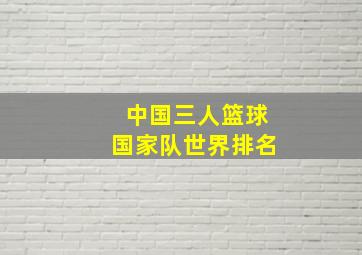 中国三人篮球
国家队世界排名